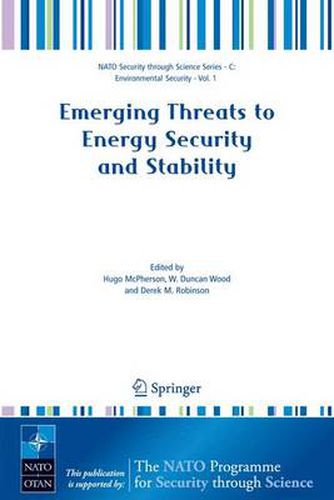 NATO Security through Science Series - C: Environmental Security - Vol. 1

Emerging Threats to Energy Security and Stability

Edited by
Hugo McPherson, W. Duncan Wood
and Derek M. Robinson

Springer

NATO
OTAN

This publication is supported by:

The NATO Programme for Security through Science